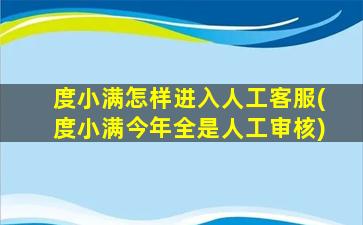 度小满怎样进入人工客服(度小满今年全是人工审核)